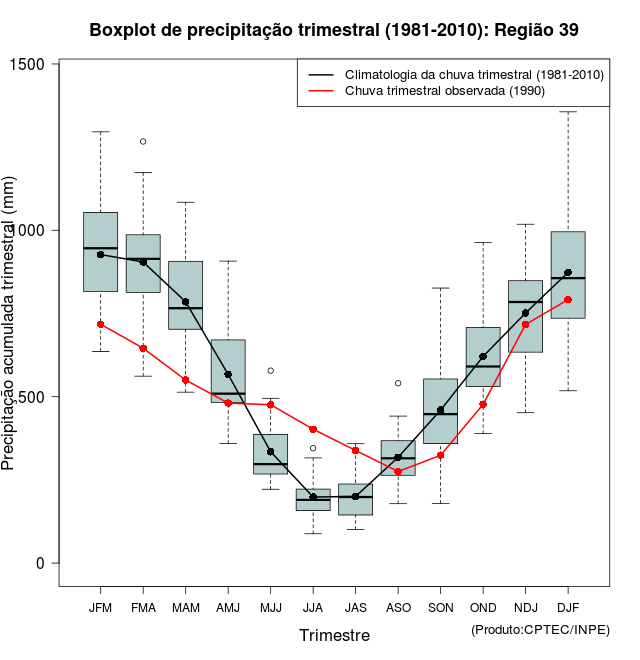 Boxplot de precipitação trimestral (1981-2010): Região 39

Climatologia da chuva trimestral (1981-2010)
Chuva trimestral observada (1990)

Precipitação acumulada trimestral (mm)

1500
1000
500
0

JFM FMA MAM AMJ MJJ JJA JAS ASO SON OND NDJ DJF

Trimestre

(Produto:CPTEC/INPE)